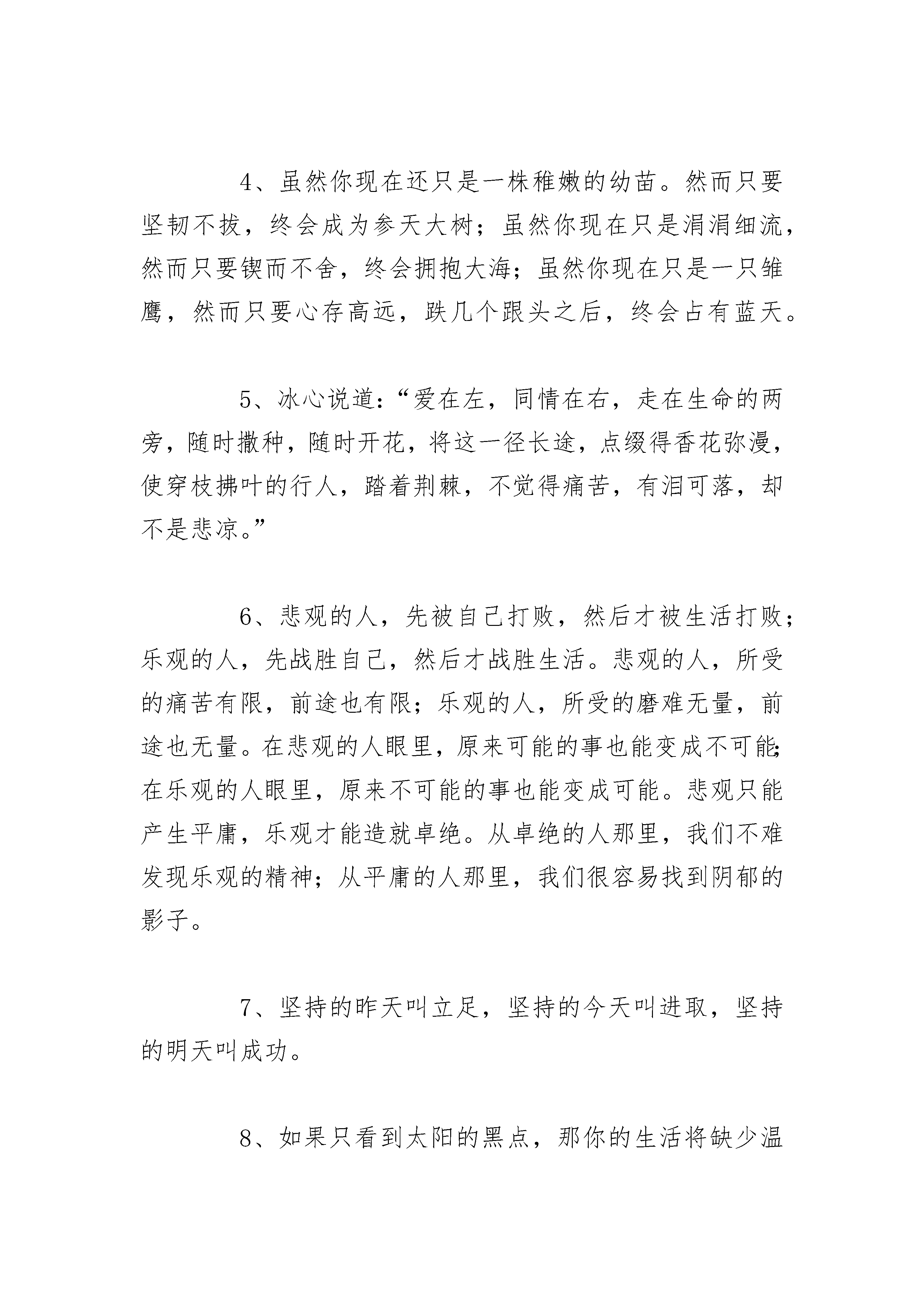 4、虽然你现在还只是一株稚嫩的幼苗。然而只要坚韧不拔，终会成为参天大树；虽然你现在只是涓涓细流，然而只要锲而不舍，终会拥抱大海；虽然你现在只是一只雏鹰，然而只要心存高远，跌几个跟头之后，终会占有蓝天。

5、冰心说道：“爱在左，同情在右，走在生命的两旁，随时撒种，随时开花，将这一径长途，点缀得香花弥漫，使穿枝拂叶的行人，踏着荆棘，不觉得痛苦，有泪可落，却不是悲凉。”

6、悲观的人，先被自己打败，然后才被生活打败；乐观的人，先战胜自己，然后才战胜生活。悲观的人，所受的痛苦有限，前途也有限；乐观的人，所受的磨难无量，前途也无量。在悲观的人眼里，原来可能的事也能变成不可能；在乐观的人眼里，原来不可能的事也能变成可能。悲观只能产生平庸，乐观才能造就卓绝。从卓绝的人那里，我们不难发现乐观的精神；从平庸的人那里，我们很容易找到阴郁的影子。

7、坚持的昨天叫立足，坚持的今天叫进取，坚持的明天叫成功。

8、如果只看到太阳的黑点，那你的生活将缺少温